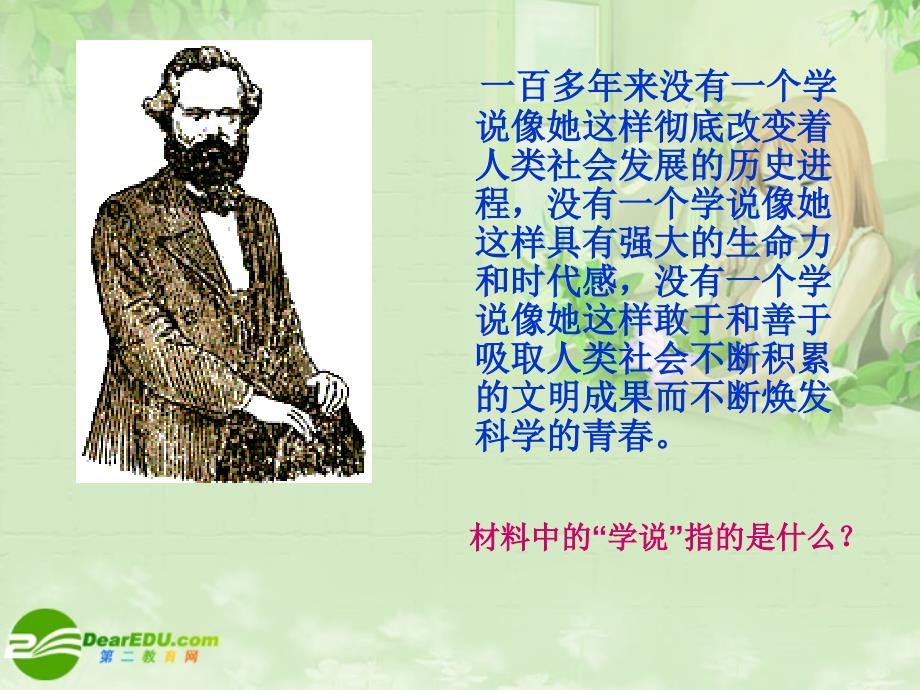 一百多年来没有一个学说像她这样彻底改变着人类社会发展的历史进程，没有一个学说像她这样具有强大的生命力和时代感，没有一个学说像她这样敢于和善于吸取人类社会不断积累的文明成果而不断焕发科学的青春。

材料中的“学说”指的是什么？

DearEDU.com
第二教育网